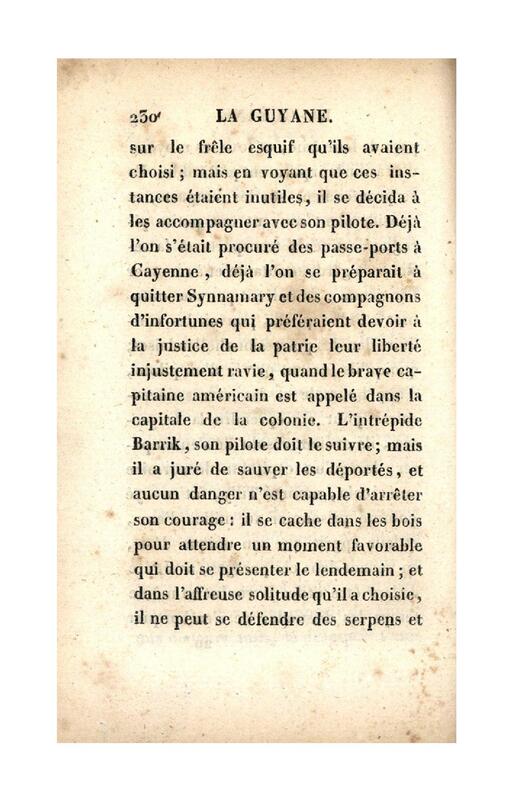 230 LA GUYANE.

sur le frêle esquif qu'ils avaient choisi ; mais en voyant que ces instances étaient inutiles, il se décida à les accompagner avec son pilote. Déjà l'on s'était procuré des passe-ports à Cayenne, déjà l'on se préparait à quitter Synnamary et des compagnons d'infortunes qui préféraient devoir à la justice de la patrie leur liberté injustement ravie, quand le brave capitaine américain est appelé dans la capitale de la colonie. L'intrépide Barrik, son pilote doit le suivre; mais il a juré de sauver les déportés, et aucun danger n'est capable d'arrêter son courage : il se cache dans les bois pour attendre un moment favorable qui doit se présenter le lendemain ; et dans l'affreuse solitude qu'il a choisie, il ne peut se défendre des serpens et